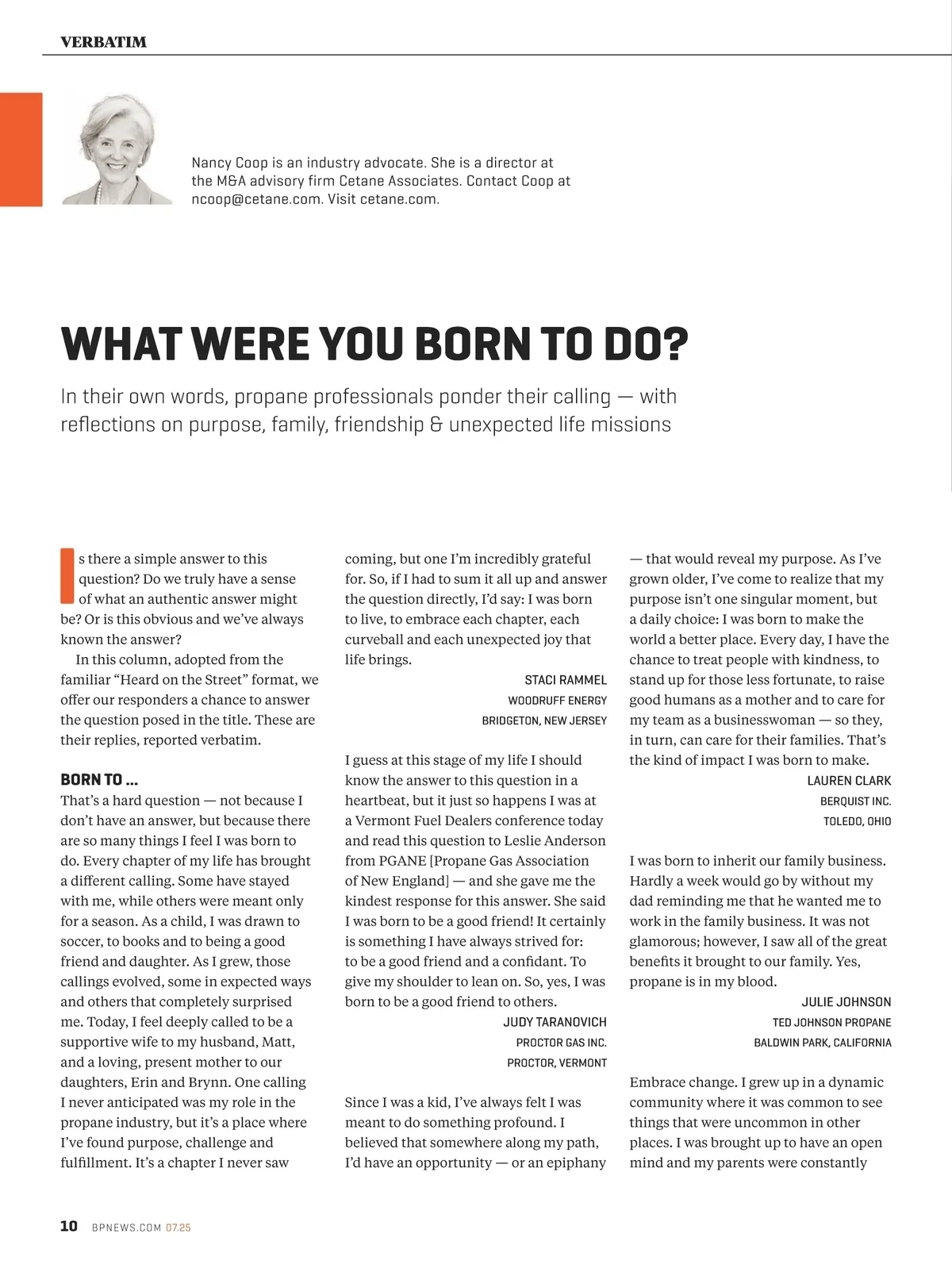 VERBATIM

Nancy Coop is an industry advocate. She is a director at the M&A advisory firm Cetane Associates. Contact Coop at ncoop@cetane.com. Visit cetane.com.

WHAT WERE YOU BORN TO DO?

In their own words, propane professionals ponder their calling — with reflections on purpose, family, friendship & unexpected life missions

Is there a simple answer to this question? Do we truly have a sense of what an authentic answer might be? Or is this obvious and we've always known the answer?

In this column, adopted from the familiar "Heard on the Street" format, we offer our responders a chance to answer the question posed in the title. These are their replies, reported verbatim.

BORN TO ...

That's a hard question — not because I don't have an answer, but because there are so many things I feel I was born to do. Every chapter of my life has brought a different calling. Some have stayed with me, while others were meant only for a season. As a child, I was drawn to soccer, to books and to being a good friend and daughter. As I grew, those callings evolved, some in expected ways and others that completely surprised me. Today, I feel deeply called to be a supportive wife to my husband, Matt, and a loving, present mother to our daughters, Erin and Brynn. One calling I never anticipated was my role in the propane industry, but it's a place where I've found purpose, challenge and fulfillment. It's a chapter I never saw coming, but one I'm incredibly grateful for. So, if I had to sum it all up and answer the question directly, I'd say: I was born to live, to embrace each chapter, each curveball and each unexpected joy that life brings.

STACI RAMMEL
WOODRUFF ENERGY
BRIDGETON, NEW JERSEY

I guess at this stage of my life I should know the answer to this question in a heartbeat, but it just so happens I was at a Vermont Fuel Dealers conference today and read this question to Leslie Anderson from PGANE [Propane Gas Association of New England] — and she gave me the kindest response for this answer. She said I was born to be a good friend! It certainly is something I have always strived for: to be a good friend and a confidant. To give my shoulder to lean on. So, yes, I was born to be a good friend to others.

JUDY TARANOVICH
PROCTOR GAS INC.
PROCTOR, VERMONT

Since I was a kid, I've always felt I was meant to do something profound. I believed that somewhere along my path, I'd have an opportunity — or an epiphany — that would reveal my purpose. As I've grown older, I've come to realize that my purpose isn't one singular moment, but a daily choice: I was born to make the world a better place. Every day, I have the chance to treat people with kindness, to stand up for those less fortunate, to raise good humans as a mother and to care for my team as a businesswoman — so they, in turn, can care for their families. That's the kind of impact I was born to make.

LAUREN CLARK
BERQUIST INC.
TOLEDO, OHIO

I was born to inherit our family business. Hardly a week would go by without my dad reminding me that he wanted me to work in the family business. It was not glamorous; however, I saw all of the great benefits it brought to our family. Yes, propane is in my blood.

JULIE JOHNSON
TED JOHNSON PROPANE
BALDWIN PARK, CALIFORNIA

Embrace change. I grew up in a dynamic community where it was common to see things that were uncommon in other places. I was brought up to have an open mind and my parents were constantly

10 BPNEWS.COM 07.25